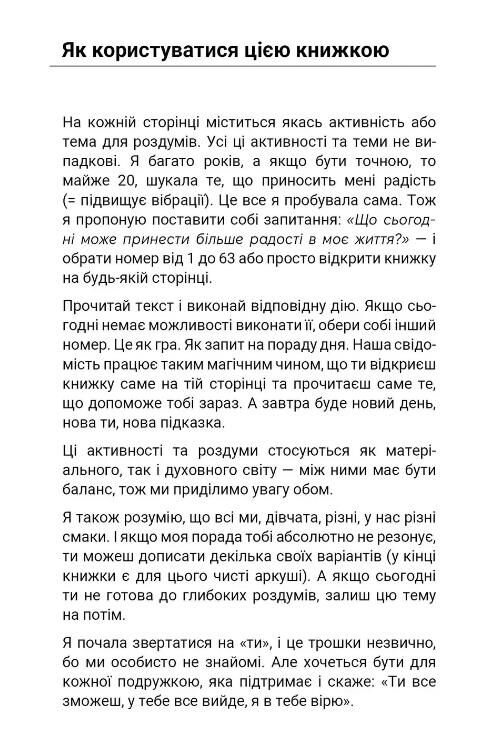 Як користуватися цією книжкою

На кожній сторінці міститься якась активність або тема для роздумів. Усі ці активності та теми не випадкові. Я багато років, а якщо бути точною, то майже 20, шукала те, що приносить мені радість (= підвищує вібрації). Це все я пробувала сама. Тож я пропоную поставити собі запитання: «Що сьогодні може принести більше радості в моє життя?» — і обрати номер від 1 до 63 або просто відкрити книжку на будь-якій сторінці.

Прочитай текст і виконай відповідну дію. Якщо сьогодні немає можливості виконати її, обери собі інший номер. Це як гра. Як запит на пораду дня. Наша свідомість працює таким магічним чином, що ти відкриєш книжку саме на тій сторінці та прочитаєш саме те, що допоможе тобі зараз. А завтра буде новий день, нова ти, нова підказка.

Ці активності та роздуми стосуються як матеріального, так і духовного світу — між ними має бути баланс, тож ми приділимо увагу обом.

Я також розумію, що всі ми, дівчата, різні, у нас різні смаки. І якщо моя порада тобі абсолютно не резонує, ти можеш дописати декілька своїх варіантів (у кінці книжки є для цього чисті аркуші). А якщо сьогодні ти не готова до глибоких роздумів, залиш цю тему на потім.

Я почала звертатися на «ти», і це трошки незвично, бо ми особисто не знайомі. Але хочеться бути для кожної подружкою, яка підтримає і скаже: «Ти все зможеш, у тебе все вийде, я в тебе вірю».